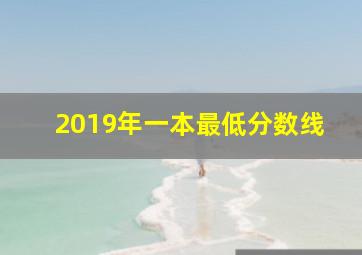 2019年一本最低分数线